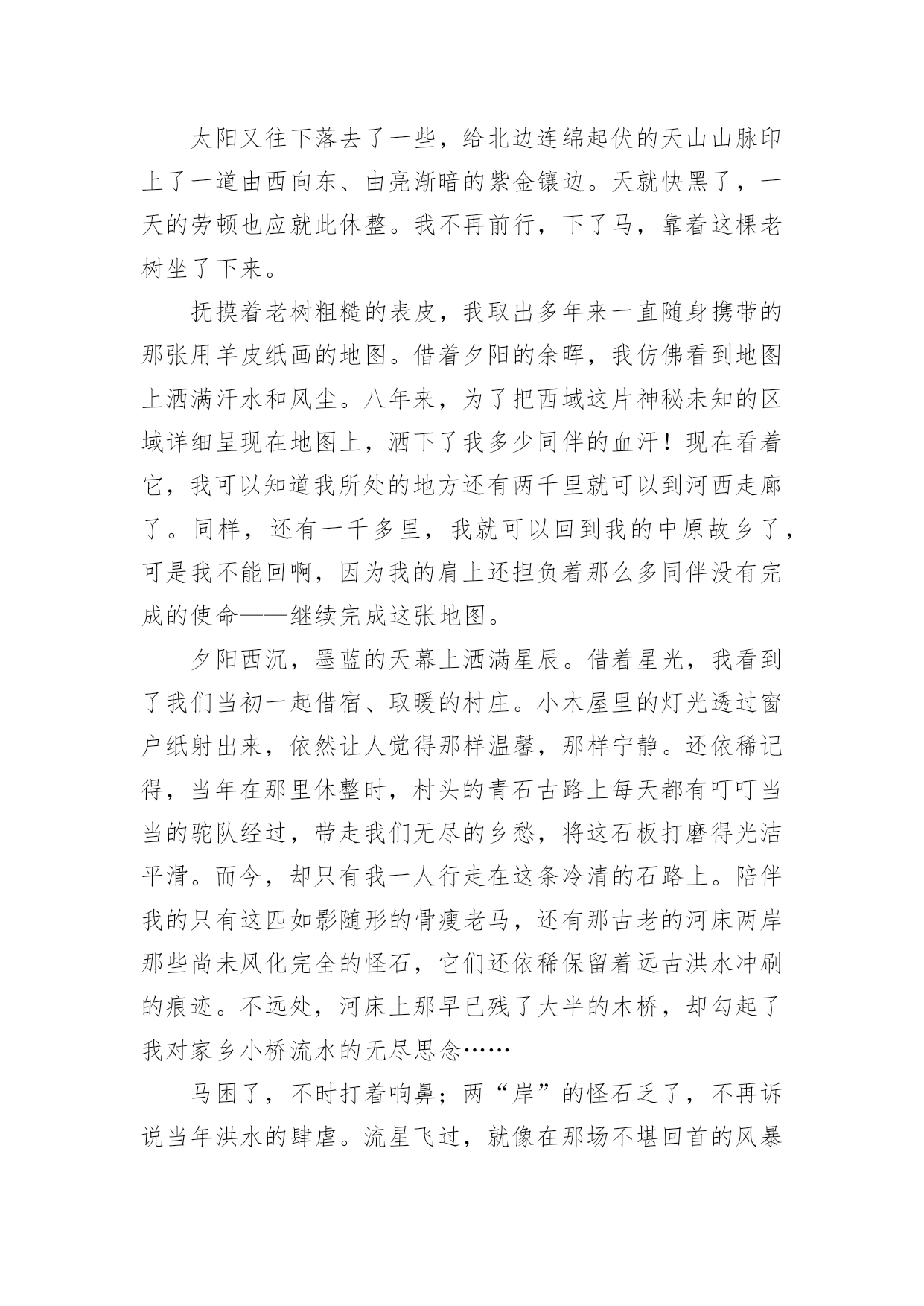 太阳又往下落去了一些，给北边连绵起伏的天山山脉印上了一道由西向东、由亮渐暗的紫金镶边。天就快黑了，一天的劳顿也应就此休整。我不再前行，下了马，靠着这棵老树坐了下来。

抚摸着老树粗糙的表皮，我取出多年来一直随身携带的那张用羊皮纸画的地图。借着夕阳的余晖，我仿佛看到地图上洒满汗水和风尘。八年来，为了把西域这片神秘未知的区域详细呈现在地图上，洒下了我多少同伴的血汗！现在看着它，我可以知道我所处的地方还有两千里就可以到河西走廊了。同样，还有一千多里，我就可以回到我的中原故乡了，可是我不能回啊，因为我的肩上还担负着那么多同伴没有完成的使命——继续完成这张地图。

夕阳西沉，墨蓝的天幕上洒满星辰。借着星光，我看到了我们当初一起借宿、取暖的村庄。小木屋里的灯光透过窗户纸射出来，依然让人觉得那样温馨，那样宁静。还依稀记得，当年在那里休整时，村头的青石古路上每天都有叮叮当当的驼队经过，带走我们无尽的乡愁，将这石板打磨得光洁平滑。而今，却只有我一人行走在这条冷清的石路上。陪伴我的只有这匹如影随形的骨瘦老马，还有那古老的河床两岸那些尚未风化完全的怪石，它们还依稀保留着远古洪水冲刷的痕迹。不远处，河床上那早已残了大半的木桥，却勾起了我对家乡小桥流水的无尽思念……

马困了，不时打着响鼻；两“岸”的怪石乏了，不再诉说当年洪水的肆虐。流星飞过，就像在那场不堪回首的风暴